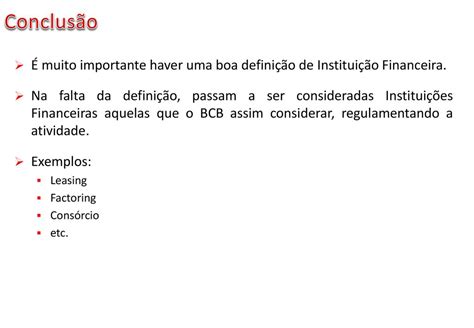 Conclusão

➢ É muito importante haver uma boa definição de Instituição Financeira.

➢ Na falta da definição, passam a ser consideradas Instituições Financeiras aquelas que o BCB assim considerar, regulamentando a atividade.

➢ Exemplos:
▪ Leasing
▪ Factoring
▪ Consórcio
▪ etc.